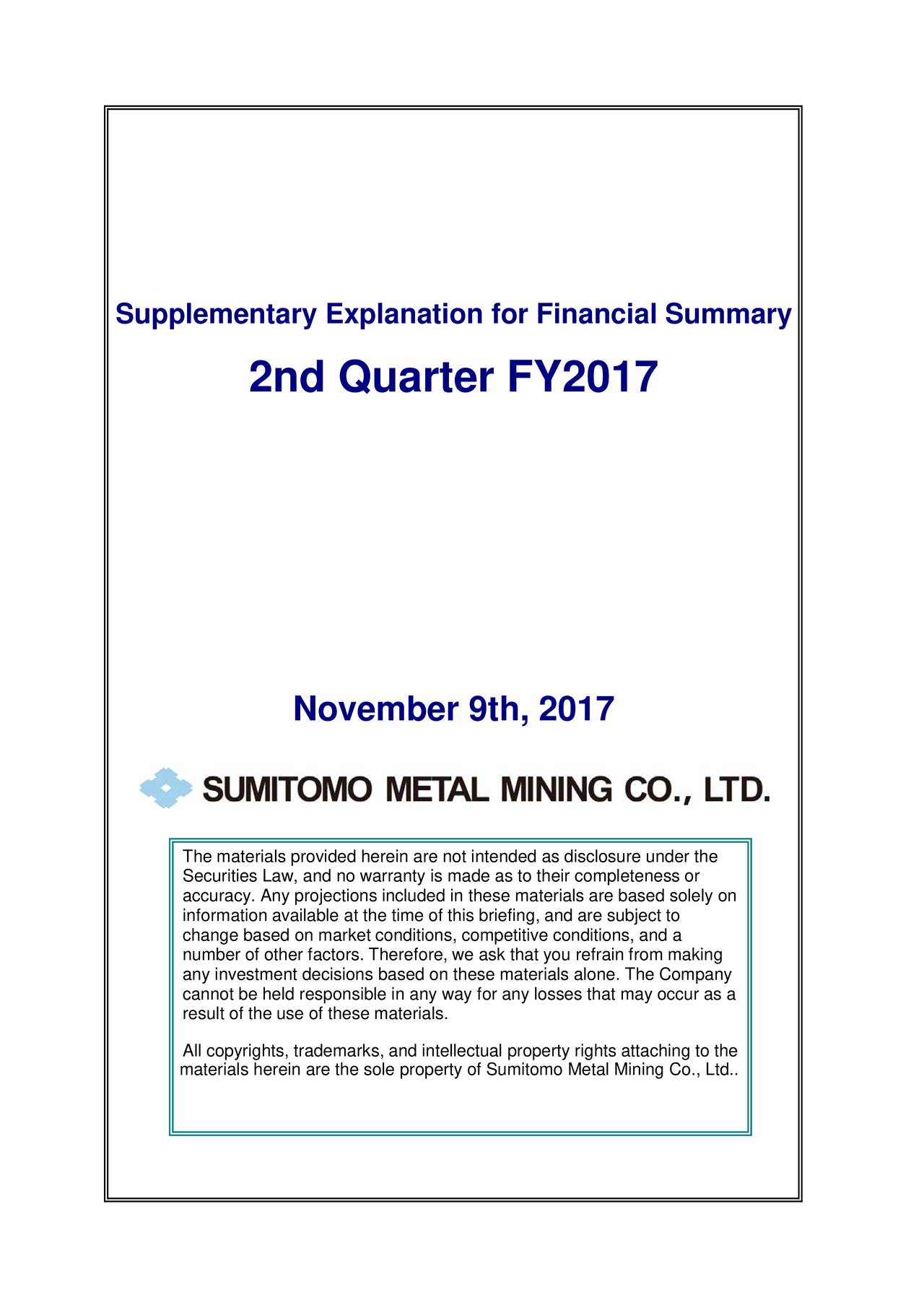 Supplementary Explanation for Financial Summary

2nd Quarter FY2017

November 9th, 2017

SUMITOMO METAL MINING CO., LTD.

The materials provided herein are not intended as disclosure under the Securities Law, and no warranty is made as to their completeness or accuracy. Any projections included in these materials are based solely on information available at the time of this briefing, and are subject to change based on market conditions, competitive conditions, and a number of other factors. Therefore, we ask that you refrain from making any investment decisions based on these materials alone. The Company cannot be held responsible in any way for any losses that may occur as a result of the use of these materials.

All copyrights, trademarks, and intellectual property rights attaching to the materials herein are the sole property of Sumitomo Metal Mining Co., Ltd..